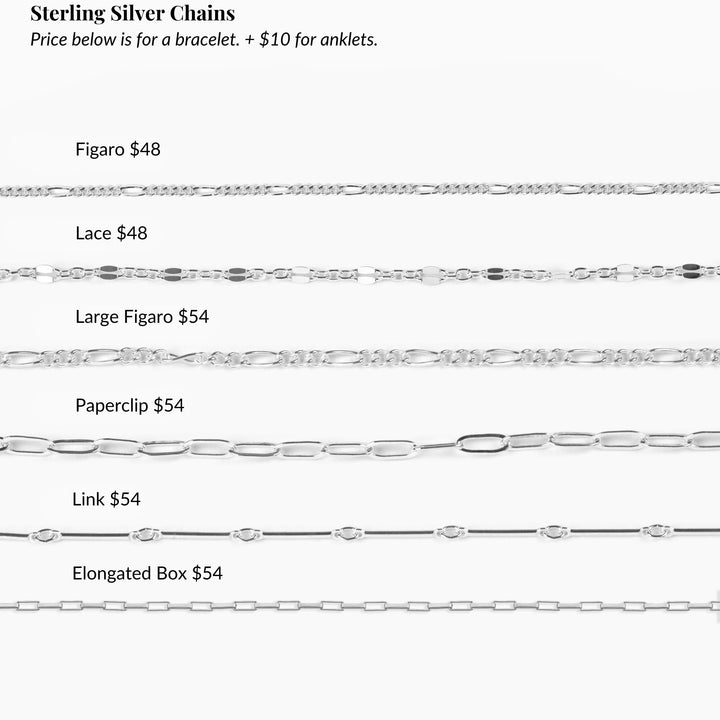 Sterling Silver Chains
Price below is for a bracelet. + \$10 for anklets.

Figaro \$48

Lace \$48

Large Figaro \$54

Paperclip \$54

Link \$54

Elongated Box \$54